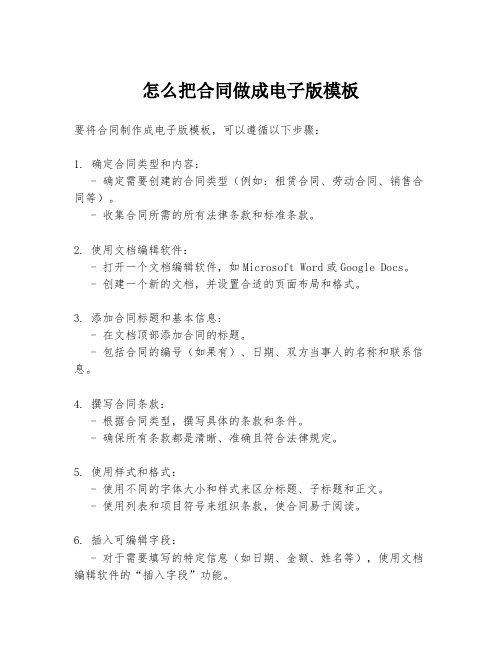 怎么把合同做成电子版模板

要将合同制作成电子版模板，可以遵循以下步骤：

1. 确定合同类型和内容：
- 确定需要创建的合同类型（例如：租赁合同、劳动合同、销售合同等）。
- 收集合同所需的所有法律条款和标准条款。

2. 使用文档编辑软件：
- 打开一个文档编辑软件，如 Microsoft Word 或 Google Docs。
- 创建一个新的文档，并设置合适的页面布局和格式。

3. 添加合同标题和基本信息：
- 在文档顶部添加合同的标题。
- 包括合同的编号（如果有）、日期、双方当事人的名称和联系信息。

4. 撰写合同条款：
- 根据合同类型，撰写具体的条款和条件。
- 确保所有条款都是清晰、准确且符合法律规定。

5. 使用样式和格式：
- 使用不同的字体大小和样式来区分标题、子标题和正文。
- 使用列表和项目符号来组织条款，使合同易于阅读。

6. 插入可编辑字段：
- 对于需要填写的特定信息（如日期、金额、姓名等），使用文档编辑软件的“插入字段”功能。